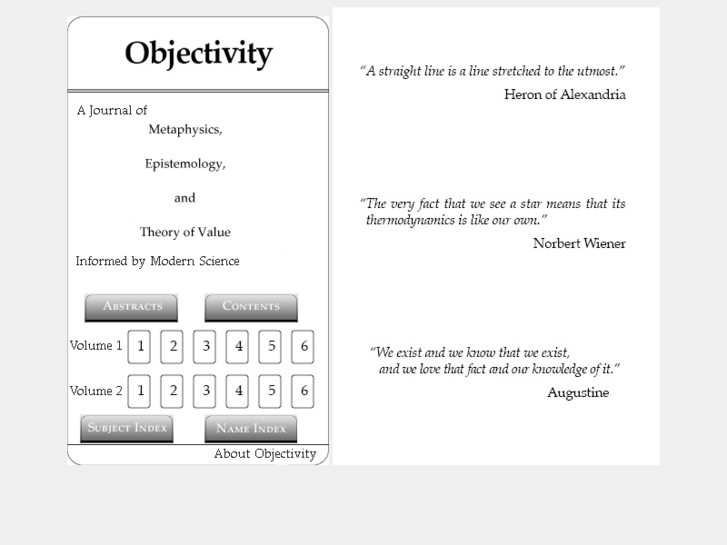 Objectivity

A Journal of
Metaphysics,
Epistemology,
and
Theory of Value
Informed by Modern Science

ABSTRACTS CONTENTS

Volume 1 1 2 3 4 5 6

Volume 2 1 2 3 4 5 6

SUBJECT INDEX NAME INDEX

About Objectivity

"A straight line is a line stretched to the utmost."
Heron of Alexandria

"The very fact that we see a star means that its thermodynamics is like our own."
Norbert Wiener

"We exist and we know that we exist, and we love that fact and our knowledge of it."
Augustine